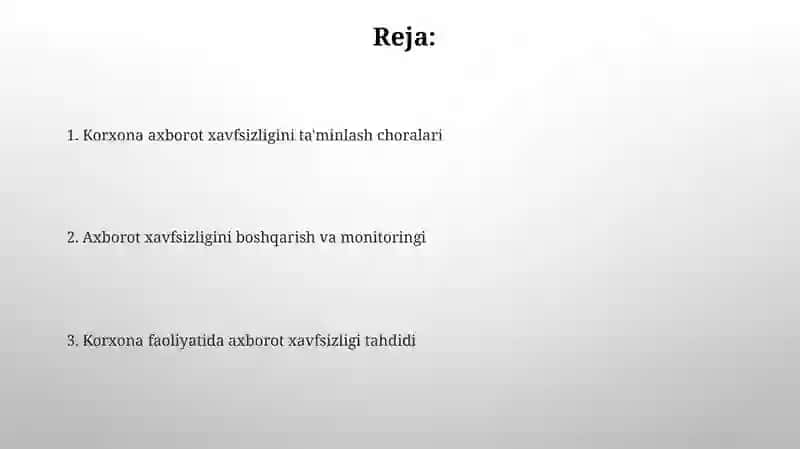 Reja:

1. Korxona axborot xavfsizligini ta'minlash choralari

2. Axborot xavfsizligini boshqarish va monitoringi

3. Korxona faoliyatida axborot xavfsizligi tahdidi